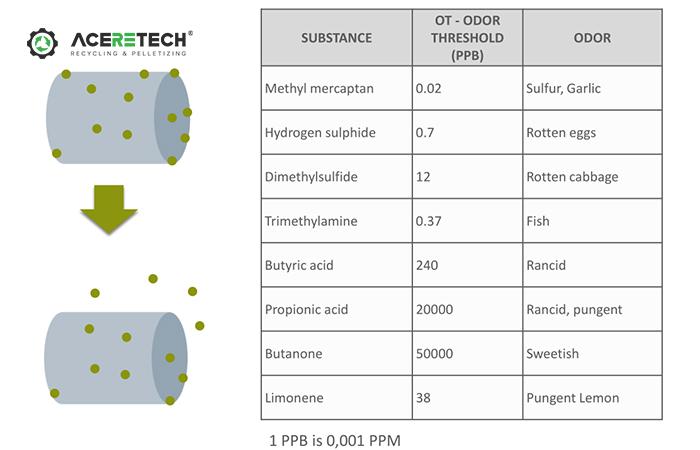 ACERETECH®
RECYCLING & PELLETIZING

| SUBSTANCE | OT - ODOR THRESHOLD (PPB) | ODOR |
|---|---|---|
| Methyl mercaptan | 0.02 | Sulfur, Garlic |
| Hydrogen sulphide | 0.7 | Rotten eggs |
| Dimethylsulfide | 12 | Rotten cabbage |
| Trimethylamine | 0.37 | Fish |
| Butyric acid | 240 | Rancid |
| Propionic acid | 20000 | Rancid, pungent |
| Butanone | 50000 | Sweetish |
| Limonene | 38 | Pungent Lemon |

1 PPB is 0,001 PPM